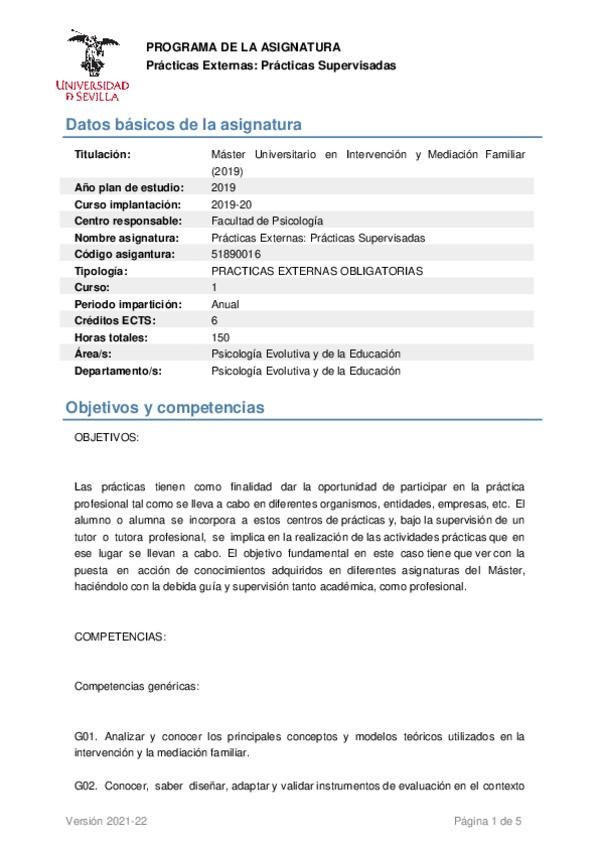 UNIVERSIDAD D SEVILLA

PROGRAMA DE LA ASIGNATURA
Prácticas Externas: Prácticas Supervisadas

Datos básicos de la asignatura

| | |
|---|---|
| Titulación: | Máster Universitario en Intervención y Mediación Familiar (2019) |
| Año plan de estudio: | 2019 |
| Curso implantación: | 2019-20 |
| Centro responsable: | Facultad de Psicología |
| Nombre asignatura: | Prácticas Externas: Prácticas Supervisadas |
| Código asigantura: | 51890016 |
| Tipología: | PRACTICAS EXTERNAS OBLIGATORIAS |
| Curso: | 1 |
| Periodo impartición: | Anual |
| Créditos ECTS: | 6 |
| Horas totales: | 150 |
| Área/s: | Psicología Evolutiva y de la Educación |
| Departamento/s: | Psicología Evolutiva y de la Educación |

Objetivos y competencias

OBJETIVOS:

Las prácticas tienen como finalidad dar la oportunidad de participar en la práctica profesional tal como se lleva a cabo en diferentes organismos, entidades, empresas, etc. El alumno o alumna se incorpora a estos centros de prácticas y, bajo la supervisión de un tutor o tutora profesional, se implica en la realización de las actividades prácticas que en ese lugar se llevan a cabo. El objetivo fundamental en este caso tiene que ver con la puesta en acción de conocimientos adquiridos en diferentes asignaturas del Máster, haciéndolo con la debida guía y supervisión tanto académica, como profesional.

COMPETENCIAS:

Competencias genéricas:

G01. Analizar y conocer los principales conceptos y modelos teóricos utilizados en la intervención y la mediación familiar.

G02. Conocer, saber diseñar, adaptar y validar instrumentos de evaluación en el contexto

Versión 2021-22

Página 1 de 5